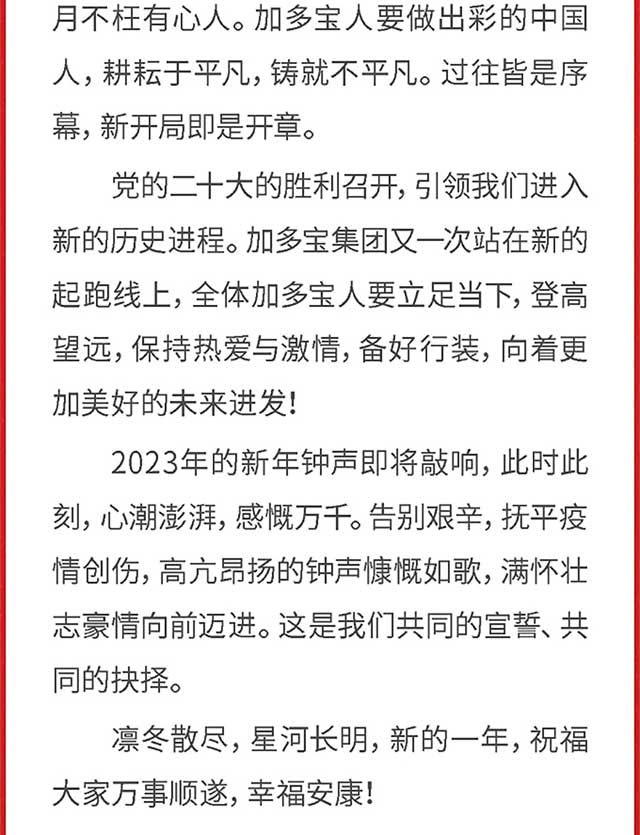 月不枉有心人。加多宝人要做出彩的中国人，耕耘于平凡，铸就不平凡。过往皆是序幕，新开局即是开章。

党的二十大的胜利召开，引领我们进入新的历史进程。加多宝集团又一次站在新的起跑线上，全体加多宝人要立足当下，登高望远，保持热爱与激情，备好行装，向着更加美好的未来进发！

2023年的新年钟声即将敲响，此时此刻，心潮澎湃，感慨万千。告别艰辛，抚平疫情创伤，高亢昂扬的钟声慷慨如歌，满怀壮志豪情向前迈进。这是我们共同的宣誓、共同的抉择。

凛冬散尽，星河长明，新的一年，祝福大家万事顺遂，幸福安康！